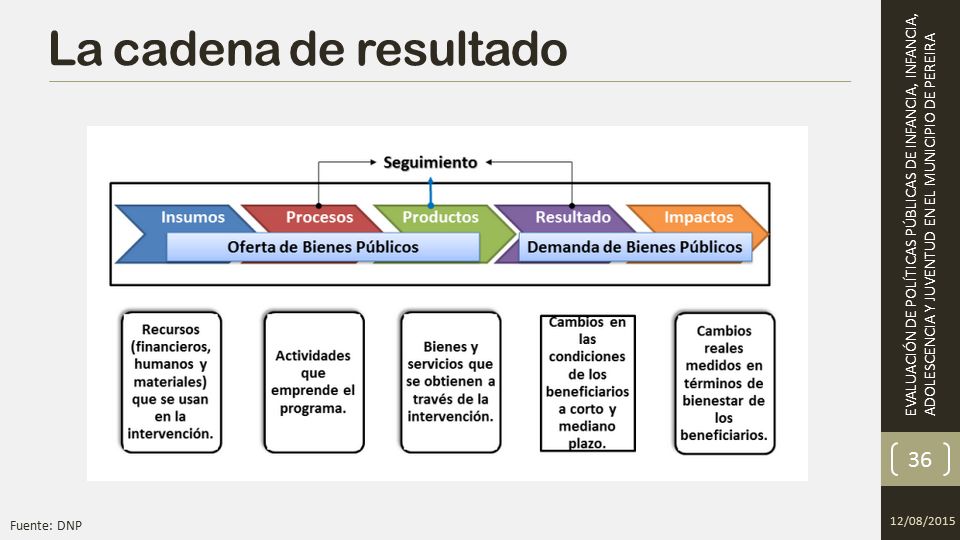 La cadena de resultado

Seguimiento

Insumos
Procesos
Productos
Resultado
Impactos

Oferta de Bienes Públicos
Demanda de Bienes Públicos

Recursos (financieros, humanos y materiales) que se usan en la intervención.

Actividades que emprende el programa.

Bienes y servicios que se obtienen a través de la intervención.

Cambios en las condiciones de los beneficiarios a corto y mediano plazo.

Cambios reales medidos en términos de bienestar de los beneficiarios.

Fuente: DNP

EVALUACIÓN DE POLÍTICAS PÚBLICAS DE INFANCIA, INFANCIA, ADOLESCENCIA Y JUVENTUD EN EL MUNICIPIO DE PEREIRA

36

12/08/2015